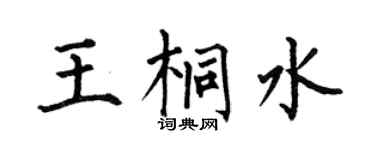 王桐水
词典网